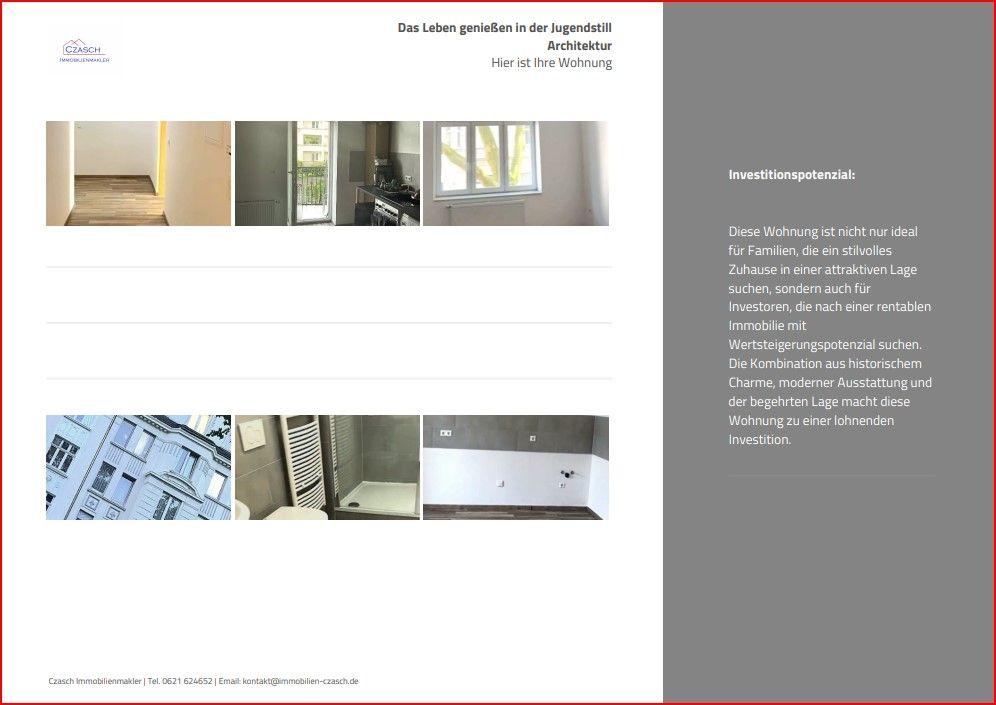 CZASCH
IMMOBILIENMAKLER

Das Leben genießen in der Jugendstill
Architektur
Hier ist Ihre Wohnung

Czasch Immobilienmakler | Tel. 0621 624652 | Email: kontakt@immobilien-czasch.de

Investitionspotenzial:

Diese Wohnung ist nicht nur ideal für Familien, die ein stilvolles Zuhause in einer attraktiven Lage suchen, sondern auch für Investoren, die nach einer rentablen Immobilie mit Wertsteigerungspotenzial suchen. Die Kombination aus historischem Charme, moderner Ausstattung und der begehrten Lage macht diese Wohnung zu einer lohnenden Investition.